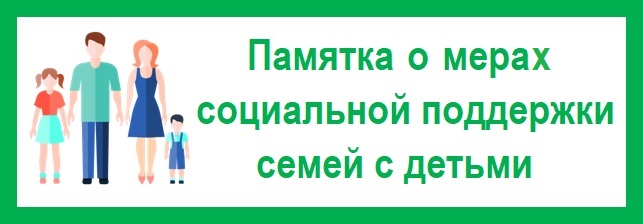 Памятка о мерах социальной поддержки семей с детьми